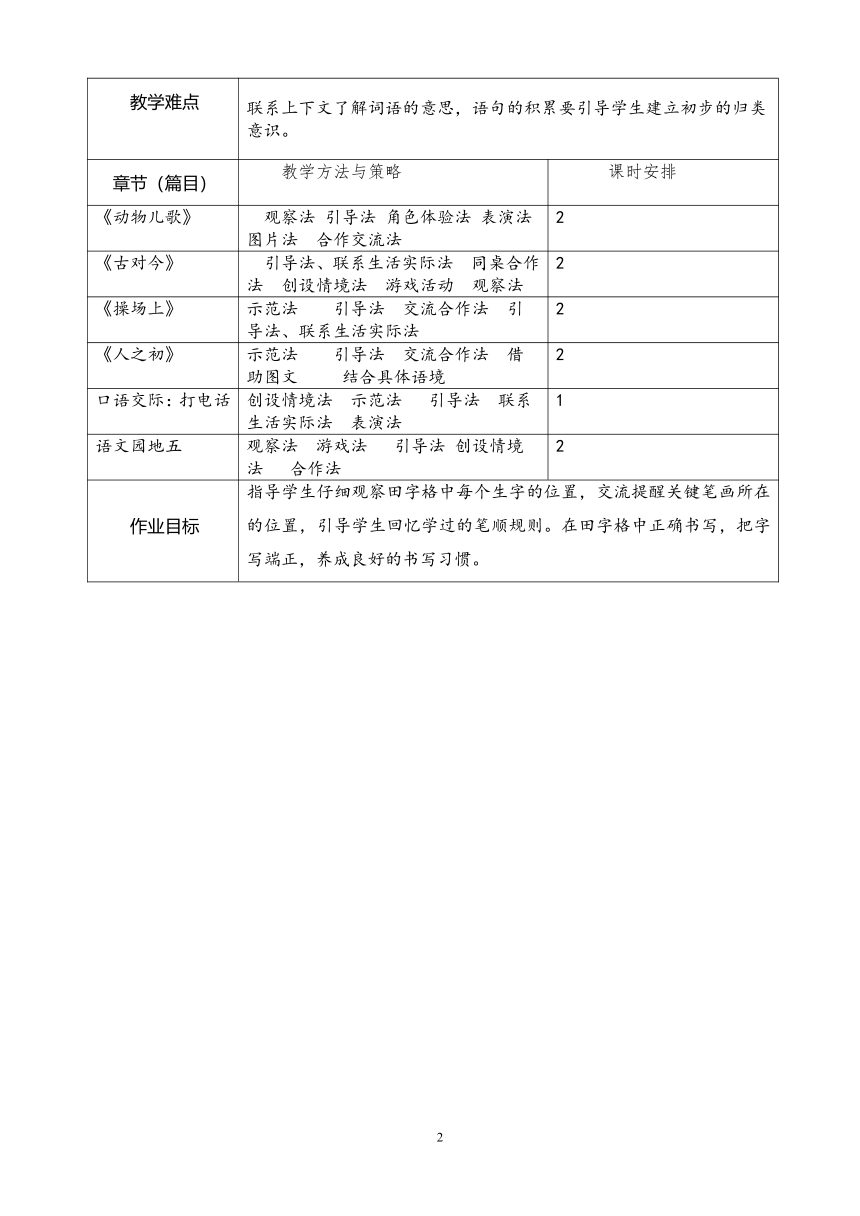 | 教学难点 | 联系上下文了解词语的意思，语句的积累要引导学生建立初步的归类意识。 | |
|---|---|---|
| 章节（篇目） | 教学方法与策略 | 课时安排 |
| 《动物儿歌》 | 观察法 引导法 角色体验法 表演法 图片法 合作交流法 | 2 |
| 《古对今》 | 引导法、联系生活实际法 同桌合作法 创设情境法 游戏活动 观察法 | 2 |
| 《操场上》 | 示范法 引导法 交流合作法 引导法、联系生活实际法 | 2 |
| 《人之初》 | 示范法 引导法 交流合作法 借助图文 结合具体语境 | 2 |
| 口语交际：打电话 | 创设情境法 示范法 引导法 联系生活实际法 表演法 | 1 |
| 语文园地五 | 观察法 游戏法 引导法 创设情境法 合作法 | 2 |
| 作业目标 | 指导学生仔细观察田字格中每个生字的位置，交流提醒关键笔画所在的位置，引导学生回忆学过的笔顺规则。在田字格中正确书写，把字写端正，养成良好的书写习惯。 | |

2